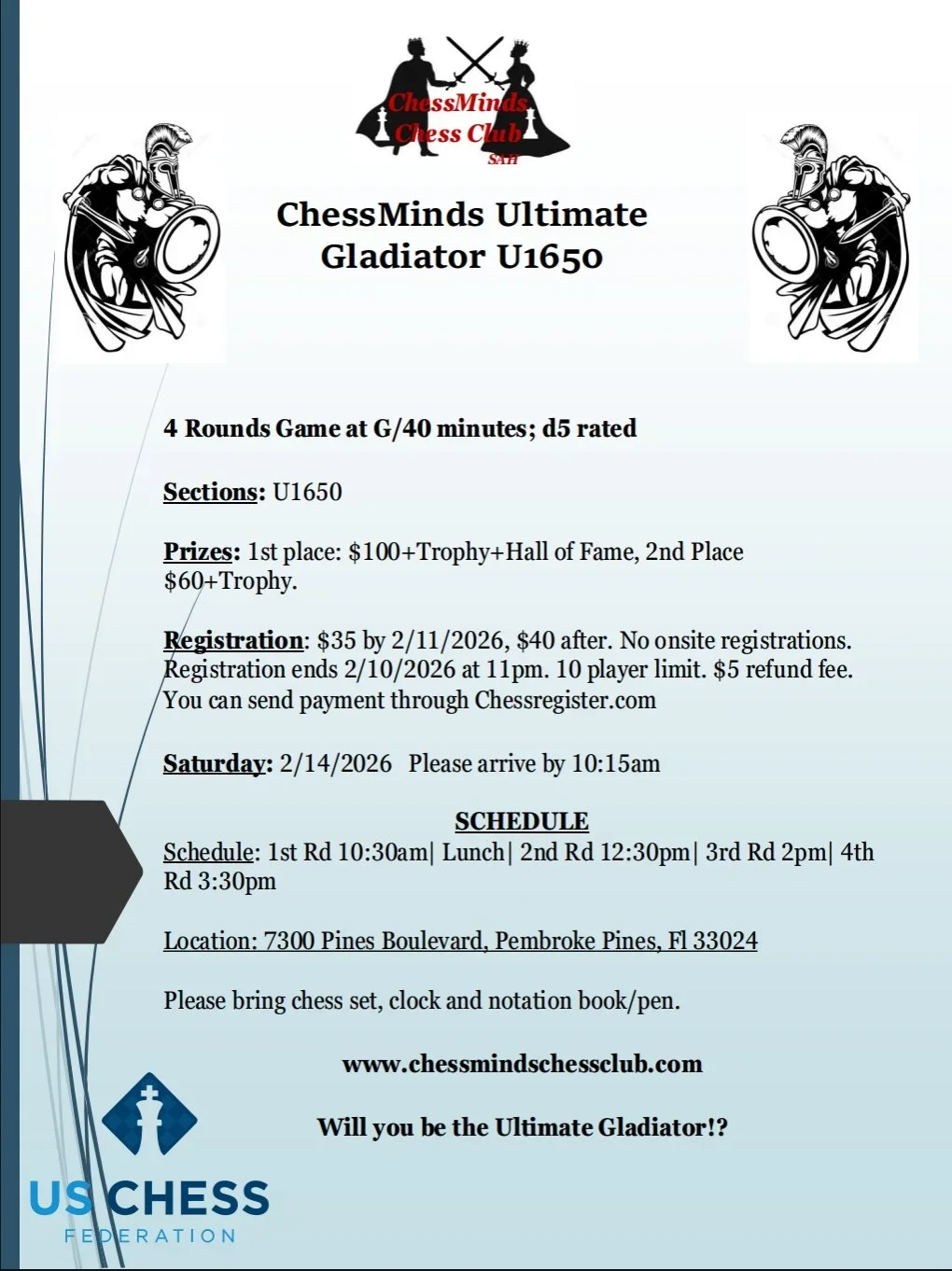 ChessMinds Chess Club
SAH

ChessMinds Ultimate Gladiator U1650

4 Rounds Game at G/40 minutes; d5 rated

Sections: U1650

Prizes: 1st place: $100+Trophy+Hall of Fame, 2nd Place $60+Trophy.

Registration: $35 by 2/11/2026, $40 after. No onsite registrations. Registration ends 2/10/2026 at 11pm. 10 player limit. $5 refund fee. You can send payment through Chessregister.com

Saturday: 2/14/2026 Please arrive by 10:15am

SCHEDULE
Schedule: 1st Rd 10:30am| Lunch| 2nd Rd 12:30pm| 3rd Rd 2pm| 4th Rd 3:30pm

Location: 7300 Pines Boulevard, Pembroke Pines, Fl 33024

Please bring chess set, clock and notation book/pen.

www.chessmindschessclub.com

Will you be the Ultimate Gladiator!?

US CHESS
FEDERATION